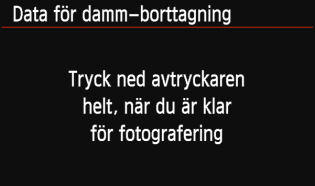 Data för damm–borttagning

Tryck ned avtryckaren helt, när du är klar för fotografering